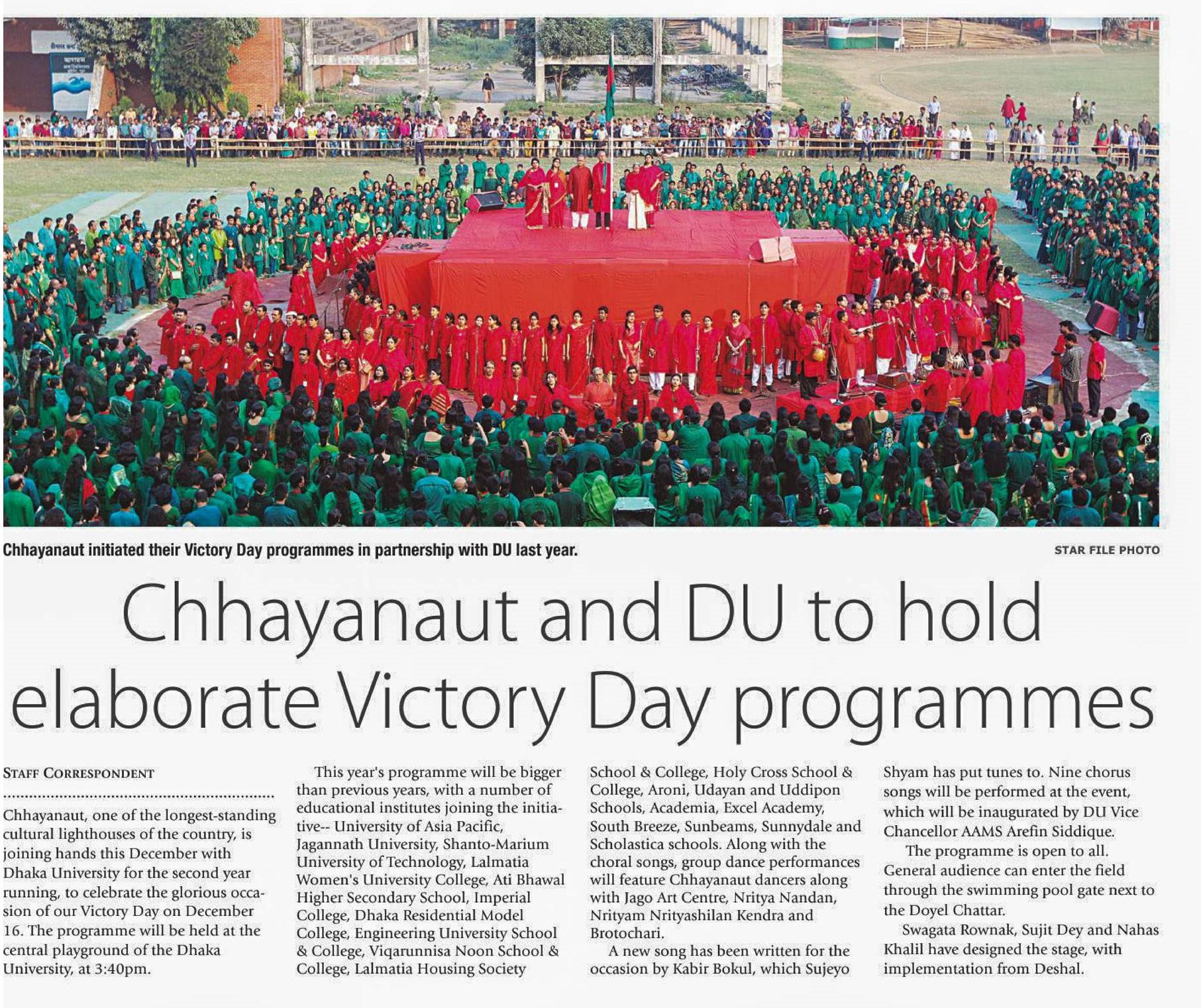 Chhayanaut initiated their Victory Day programmes in partnership with DU last year.

STAR FILE PHOTO

Chhayanaut and DU to hold elaborate Victory Day programmes

STAFF CORRESPONDENT

Chhayanaut, one of the longest-standing cultural lighthouses of the country, is joining hands this December with Dhaka University for the second year running, to celebrate the glorious occasion of our Victory Day on December 16. The programme will be held at the central playground of the Dhaka University, at 3:40pm.

This year's programme will be bigger than previous years, with a number of educational institutes joining the initiative-- University of Asia Pacific, Jagannath University, Shanto-Marium University of Technology, Lalmatia Women's University College, Ati Bhawal Higher Secondary School, Imperial College, Dhaka Residential Model College, Engineering University School & College, Viqarunnisa Noon School & College, Lalmatia Housing Society School & College, Holy Cross School & College, Aroni, Udayan and Uddipon Schools, Academia, Excel Academy, South Breeze, Sunbeams, Sunnydale and Scholastica schools. Along with the choral songs, group dance performances will feature Chhayanaut dancers along with Jago Art Centre, Nritya Nandan, Nrityam Nrityashilan Kendra and Brotochari.

A new song has been written for the occasion by Kabir Bokul, which Sujeyo Shyam has put tunes to. Nine chorus songs will be performed at the event, which will be inaugurated by DU Vice Chancellor AAMS Arefin Siddique.

The programme is open to all. General audience can enter the field through the swimming pool gate next to the Doyel Chattar.

Swagata Rownak, Sujit Dey and Nahas Khalil have designed the stage, with implementation from Deshal.